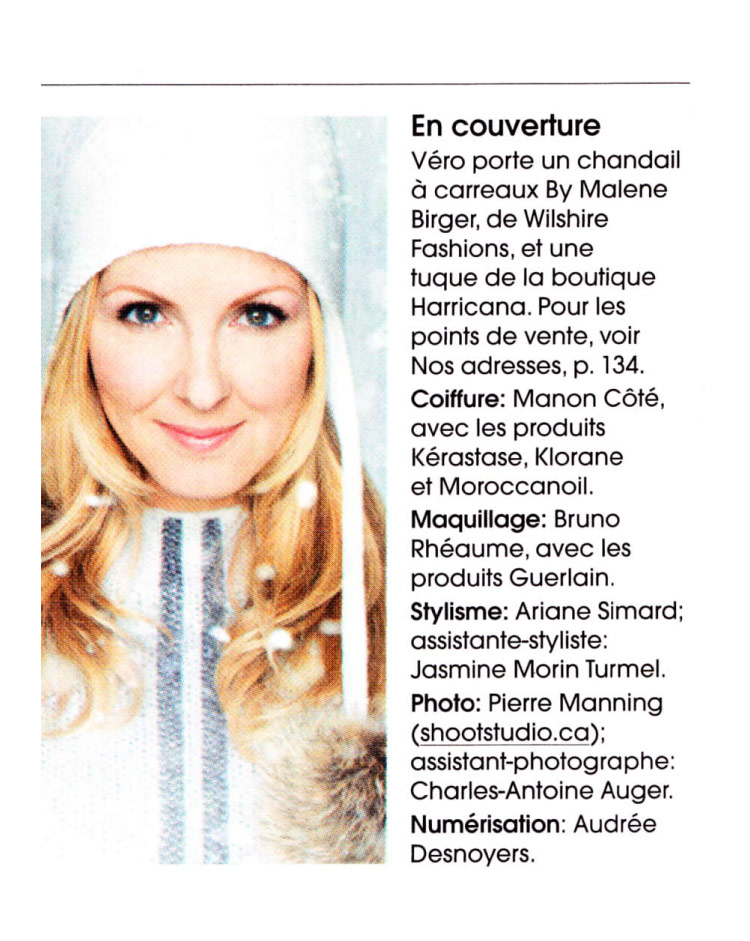 En couverture

Véro porte un chandail à carreaux By Malene Birger, de Wilshire Fashions, et une tuque de la boutique Harricana. Pour les points de vente, voir Nos adresses, p. 134.

Coiffure: Manon Côté, avec les produits Kérastase, Klorane et Moroccanoil.

Maquillage: Bruno Rhéaume, avec les produits Guerlain.

Stylisme: Ariane Simard; assistante-styliste: Jasmine Morin Turmel.

Photo: Pierre Manning (shootstudio.ca); assistant-photographe: Charles-Antoine Auger.

Numérisation: Audrée Desnoyers.